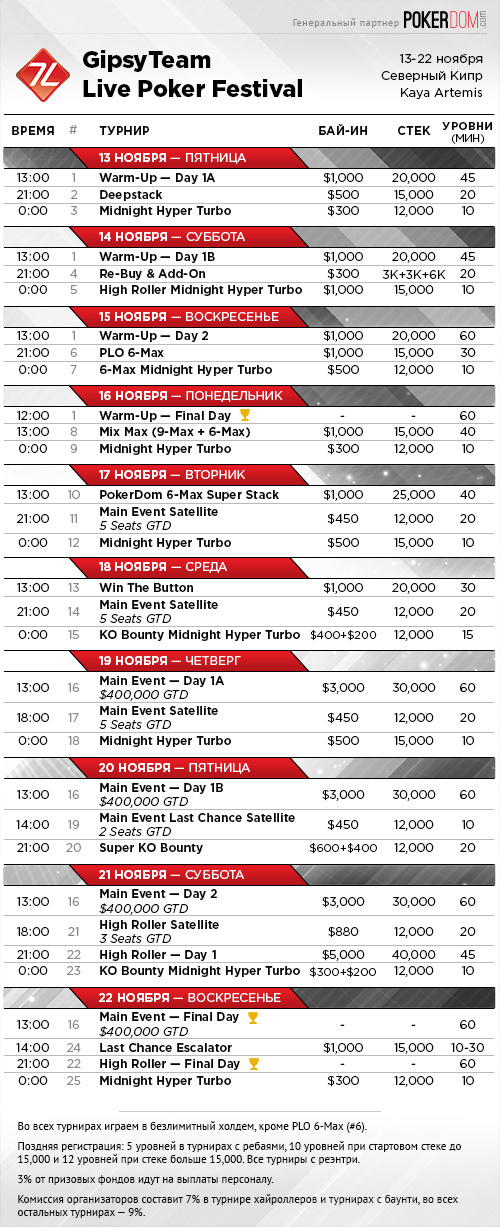 Генеральный партнер POKERDOM.com

GipsyTeam Live Poker Festival

13-22 ноября
Северный Кипр
Kaya Artemis

| ВРЕМЯ | # | ТУРНИР | БАЙ-ИН | СТЕК | УРОВНИ (МИН) |
|---|---|---|---|---|---|
| | | 13 НОЯБРЯ — ПЯТНИЦА | | | |
| 13:00 | 1 | Warm-Up — Day 1A | $1,000 | 20,000 | 45 |
| 21:00 | 2 | Deepstack | $500 | 15,000 | 20 |
| 0:00 | 3 | Midnight Hyper Turbo | $300 | 12,000 | 10 |
| | | 14 НОЯБРЯ — СУББОТА | | | |
| 13:00 | 1 | Warm-Up — Day 1B | $1,000 | 20,000 | 45 |
| 21:00 | 4 | Re-Buy & Add-On | $300 | 3K+3K+6K | 20 |
| 0:00 | 5 | High Roller Midnight Hyper Turbo | $1,000 | 15,000 | 10 |
| | | 15 НОЯБРЯ — ВОСКРЕСЕНЬЕ | | | |
| 13:00 | 1 | Warm-Up — Day 2 | $1,000 | 20,000 | 60 |
| 21:00 | 6 | PLO 6-Max | $1,000 | 15,000 | 30 |
| 0:00 | 7 | 6-Max Midnight Hyper Turbo | $500 | 12,000 | 10 |
| | | 16 НОЯБРЯ — ПОНЕДЕЛЬНИК | | | |
| 12:00 | 1 | Warm-Up — Final Day | - | - | 60 |
| 13:00 | 8 | Mix Max (9-Max + 6-Max) | $1,000 | 15,000 | 40 |
| 0:00 | 9 | Midnight Hyper Turbo | $300 | 12,000 | 10 |
| | | 17 НОЯБРЯ — ВТОРНИК | | | |
| 13:00 | 10 | PokerDom 6-Max Super Stack | $1,000 | 25,000 | 40 |
| 21:00 | 11 | Main Event Satellite 5 Seats GTD | $450 | 12,000 | 20 |
| 0:00 | 12 | Midnight Hyper Turbo | $500 | 15,000 | 10 |
| | | 18 НОЯБРЯ — СРЕДА | | | |
| 13:00 | 13 | Win The Button | $1,000 | 20,000 | 30 |
| 21:00 | 14 | Main Event Satellite 5 Seats GTD | $450 | 12,000 | 20 |
| 0:00 | 15 | KO Bounty Midnight Hyper Turbo | $400+$200 | 12,000 | 15 |
| | | 19 НОЯБРЯ — ЧЕТВЕРГ | | | |
| 13:00 | 16 | Main Event — Day 1A $400,000 GTD | $3,000 | 30,000 | 60 |
| 18:00 | 17 | Main Event Satellite 5 Seats GTD | $450 | 12,000 | 20 |
| 0:00 | 18 | Midnight Hyper Turbo | $500 | 15,000 | 10 |
| | | 20 НОЯБРЯ — ПЯТНИЦА | | | |
| 13:00 | 16 | Main Event — Day 1B $400,000 GTD | $3,000 | 30,000 | 60 |
| 14:00 | 19 | Main Event Last Chance Satellite 2 Seats GTD | $450 | 12,000 | 10 |
| 21:00 | 20 | Super KO Bounty | $600+$400 | 12,000 | 20 |
| | | 21 НОЯБРЯ — СУББОТА | | | |
| 13:00 | 16 | Main Event — Day 2 $400,000 GTD | $3,000 | 30,000 | 60 |
| 18:00 | 21 | High Roller Satellite 3 Seats GTD | $880 | 12,000 | 20 |
| 21:00 | 22 | High Roller — Day 1 | $5,000 | 40,000 | 45 |
| 0:00 | 23 | KO Bounty Midnight Hyper Turbo | $300+$200 | 12,000 | 10 |
| | | 22 НОЯБРЯ — ВОСКРЕСЕНЬЕ | | | |
| 13:00 | 16 | Main Event — Final Day $400,000 GTD | - | - | 60 |
| 14:00 | 24 | Last Chance Escalator | $1,000 | 15,000 | 10-30 |
| 21:00 | 22 | High Roller — Final Day | - | - | 60 |
| 0:00 | 25 | Midnight Hyper Turbo | $300 | 12,000 | 10 |

Во всех турнирах играем в безлимитный холдем, кроме PLO 6-Max (#6).

Поздняя регистрация: 5 уровней в турнирах с ребаями, 10 уровней при стартовом стеке до 15,000 и 12 уровней при стеке больше 15,000. Все турниры с реэнтри.

3% от призовых фондов идут на выплаты персоналу.

Комиссия организаторов составит 7% в турнире хайроллеров и турнирах с баунти, во всех остальных турнирах — 9%.